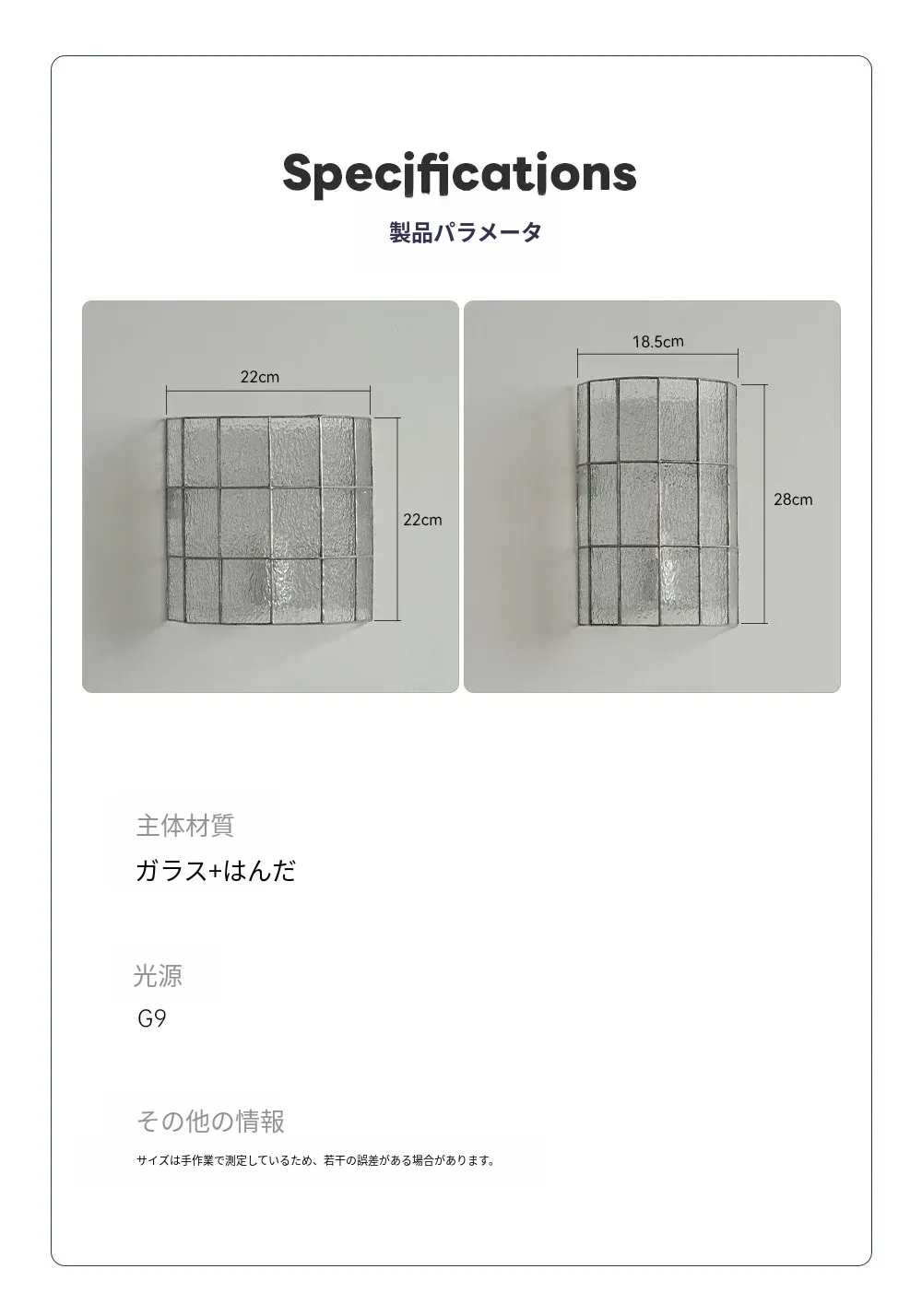 Specifications

製品パラメータ

22cm

22cm

18.5cm

28cm

主体材質

ガラス+はんだ

光源

G9

その他の情報

サイズは手作業で測定しているため、若干の誤差がある場合があります。